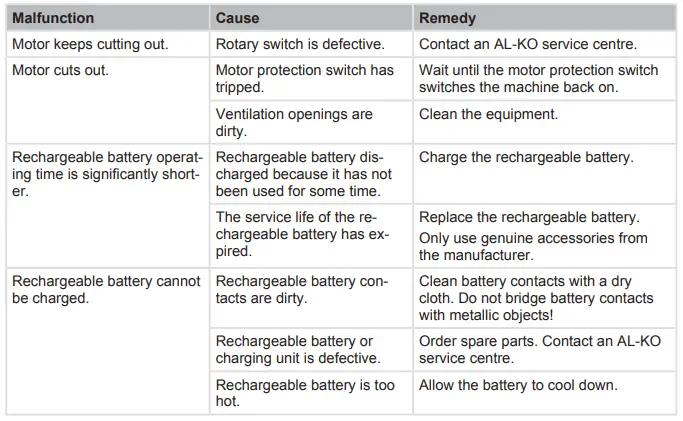 | Malfunction | Cause | Remedy |
|---|---|---|
| Motor keeps cutting out. | Rotary switch is defective. | Contact an AL-KO service centre. |
| Motor cuts out. | Motor protection switch has tripped. | Wait until the motor protection switch switches the machine back on. |
| | Ventilation openings are dirty. | Clean the equipment. |
| Rechargeable battery operating time is significantly shorter. | Rechargeable battery discharged because it has not been used for some time. | Charge the rechargeable battery. |
| | The service life of the rechargeable battery has expired. | Replace the rechargeable battery. Only use genuine accessories from the manufacturer. |
| Rechargeable battery cannot be charged. | Rechargeable battery contacts are dirty. | Clean battery contacts with a dry cloth. Do not bridge battery contacts with metallic objects! |
| | Rechargeable battery or charging unit is defective. | Order spare parts. Contact an AL-KO service centre. |
| | Rechargeable battery is too hot. | Allow the battery to cool down. |